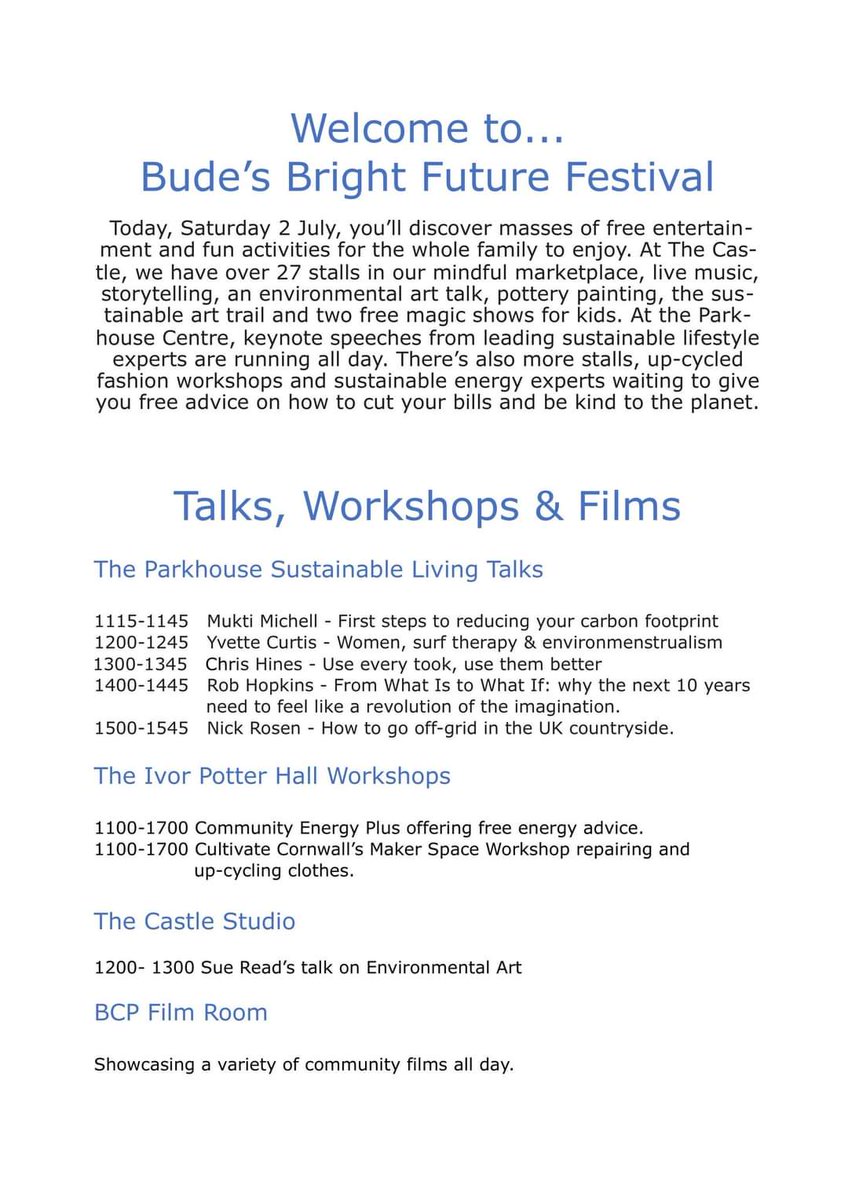 Welcome to...
Bude's Bright Future Festival

Today, Saturday 2 July, you'll discover masses of free entertainment and fun activities for the whole family to enjoy. At The Castle, we have over 27 stalls in our mindful marketplace, live music, storytelling, an environmental art talk, pottery painting, the sustainable art trail and two free magic shows for kids. At the Parkhouse Centre, keynote speeches from leading sustainable lifestyle experts are running all day. There's also more stalls, up-cycled fashion workshops and sustainable energy experts waiting to give you free advice on how to cut your bills and be kind to the planet.

Talks, Workshops & Films

The Parkhouse Sustainable Living Talks

1115-1145 Mukti Michell - First steps to reducing your carbon footprint
1200-1245 Yvette Curtis - Women, surf therapy & environmenstrualism
1300-1345 Chris Hines - Use every took, use them better
1400-1445 Rob Hopkins - From What Is to What If: why the next 10 years need to feel like a revolution of the imagination.
1500-1545 Nick Rosen - How to go off-grid in the UK countryside.

The Ivor Potter Hall Workshops

1100-1700 Community Energy Plus offering free energy advice.
1100-1700 Cultivate Cornwall's Maker Space Workshop repairing and up-cycling clothes.

The Castle Studio

1200- 1300 Sue Read's talk on Environmental Art

BCP Film Room

Showcasing a variety of community films all day.